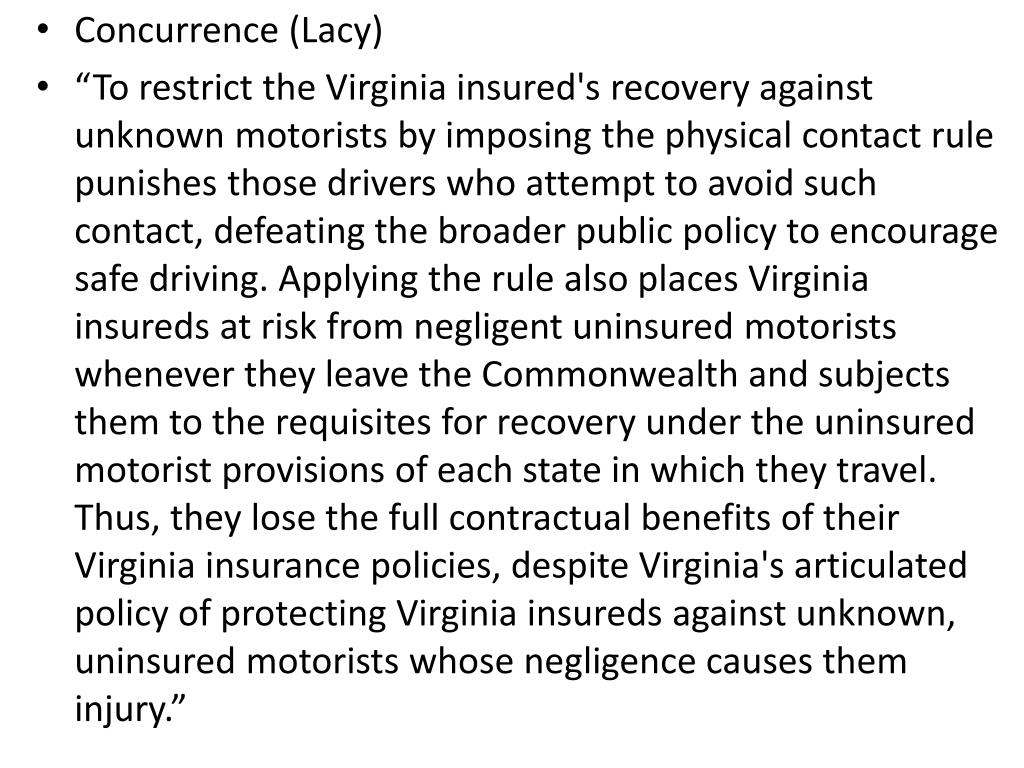 • Concurrence (Lacy)

• “To restrict the Virginia insured's recovery against unknown motorists by imposing the physical contact rule punishes those drivers who attempt to avoid such contact, defeating the broader public policy to encourage safe driving. Applying the rule also places Virginia insureds at risk from negligent uninsured motorists whenever they leave the Commonwealth and subjects them to the requisites for recovery under the uninsured motorist provisions of each state in which they travel. Thus, they lose the full contractual benefits of their Virginia insurance policies, despite Virginia's articulated policy of protecting Virginia insureds against unknown, uninsured motorists whose negligence causes them injury.”